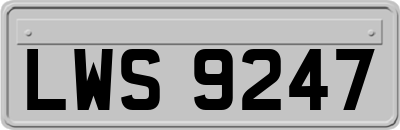 LWS 9247